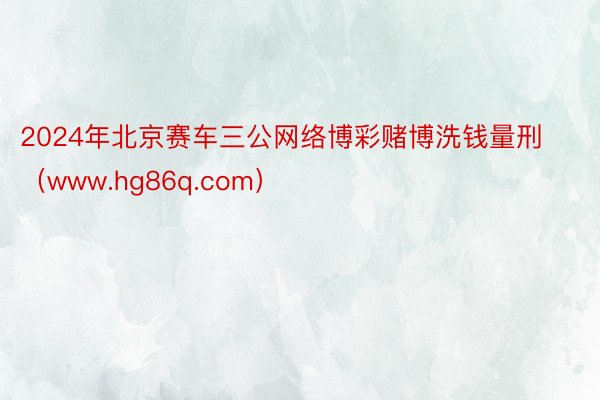 2024年北京赛车三公网络博彩赌博洗钱量刑（www.hg86q.com）